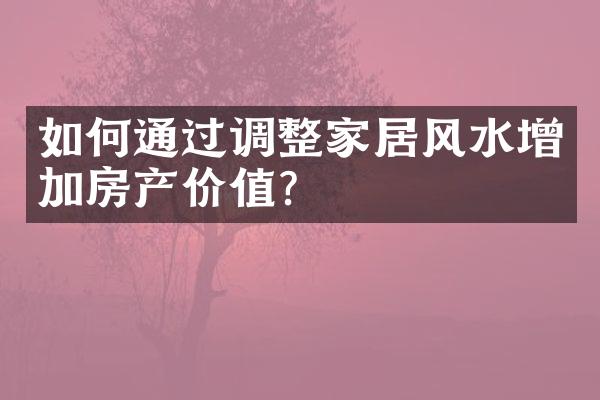 如何通过调整家居风水增加房产价值?